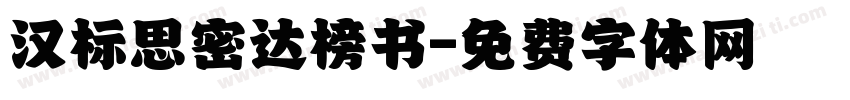 汉标思密达榜书-免费字体网